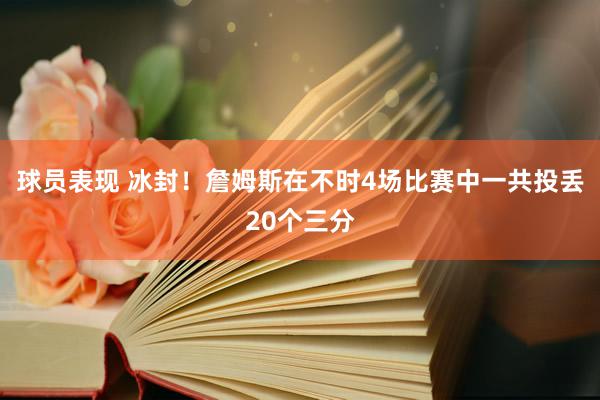 球员表现 冰封！詹姆斯在不时4场比赛中一共投丢20个三分